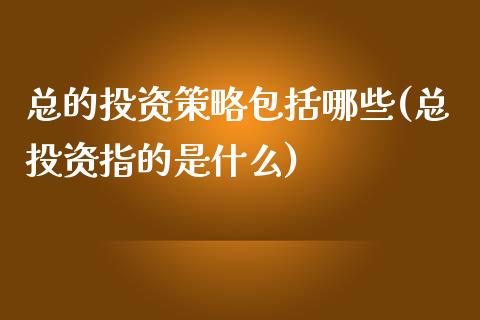 总的投资策略包括哪些(总投资指的是什么)